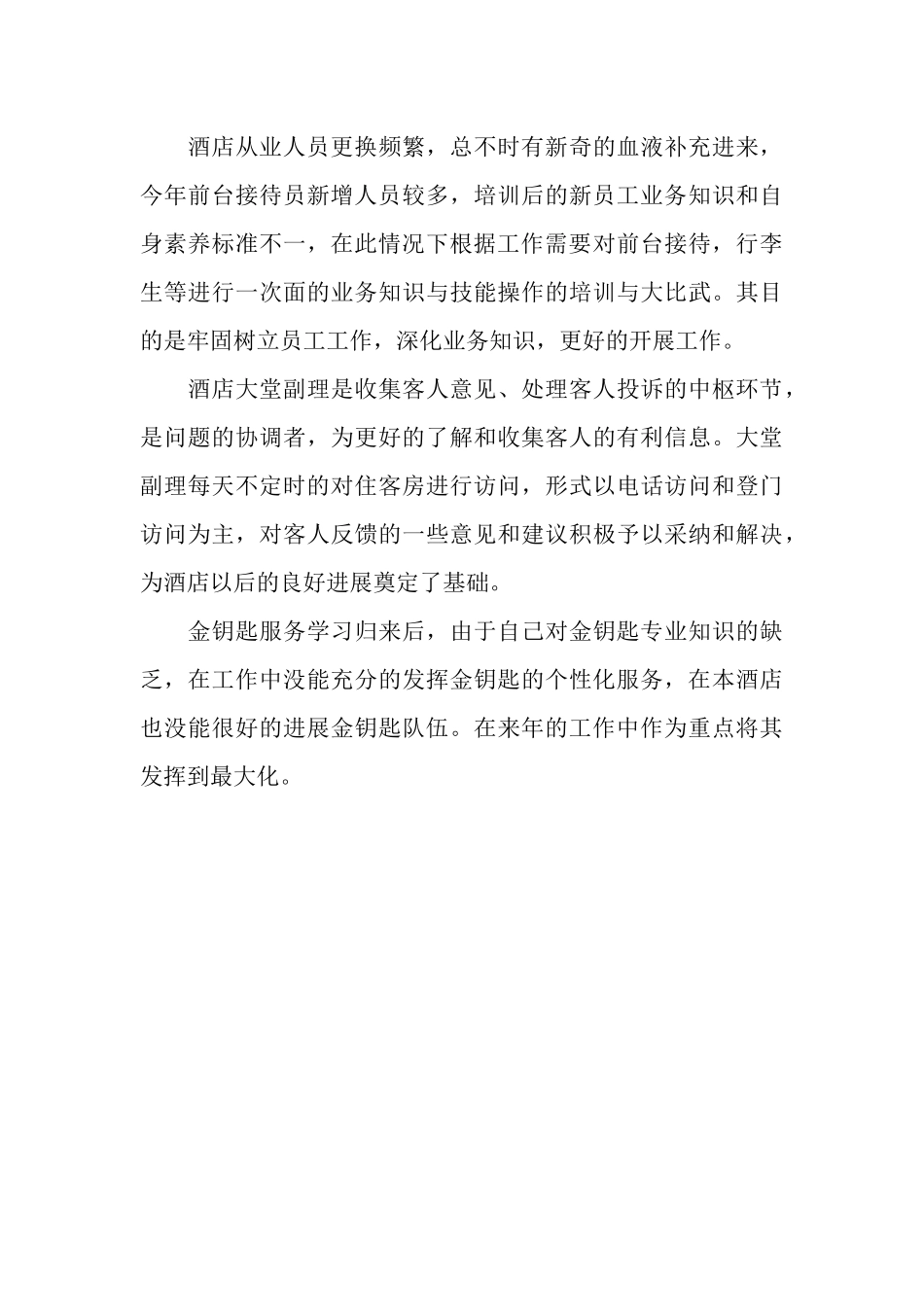 酒店从业人员更换频繁，总不时有新奇的血液补充进来，今年前台接待员新增人员较多，培训后的新员工业务知识和自身素养标准不一，在此情况下根据工作需要对前台接待，行李生等进行一次面的业务知识与技能操作的培训与大比武。其目的是牢固树立员工工作，深化业务知识，更好的开展工作。

酒店大堂副理是收集客人意见、处理客人投诉的中枢环节，是问题的协调者，为更好的了解和收集客人的有利信息。大堂副理每天不定时的对住客房进行访问，形式以电话访问和登门访问为主，对客人反馈的一些意见和建议积极予以采纳和解决，为酒店以后的良好进展奠定了基础。

金钥匙服务学习归来后，由于自己对金钥匙专业知识的缺乏，在工作中没能充分的发挥金钥匙的个性化服务，在本酒店也没能很好的进展金钥匙队伍。在来年的工作中作为重点将其发挥到最大化。